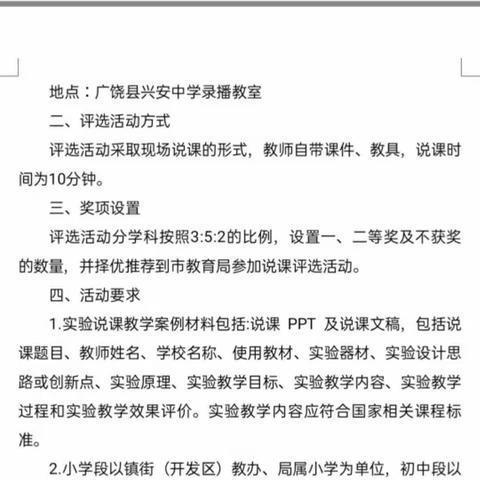 地点：广饶县兴安中学录播教室

二、评选活动方式

评选活动采取现场说课的形式，教师自带课件、教具，说课时间为10分钟。

三、奖项设置

评选活动分学科按照3:5:2的比例，设置一、二等奖及不获奖的数量，并择优推荐到市教育局参加说课评选活动。

四、活动要求

1.实验说课教学案例材料包括:说课 PPT 及说课文稿，包括说课题目、教师姓名、学校名称、使用教材、实验器材、实验设计思路或创新点、实验原理、实验教学目标、实验教学内容、实验教学过程和实验教学效果评价。实验教学内容应符合国家相关课程标准。

2.小学段以镇街（开发区）教办、局属小学为单位，初中段以